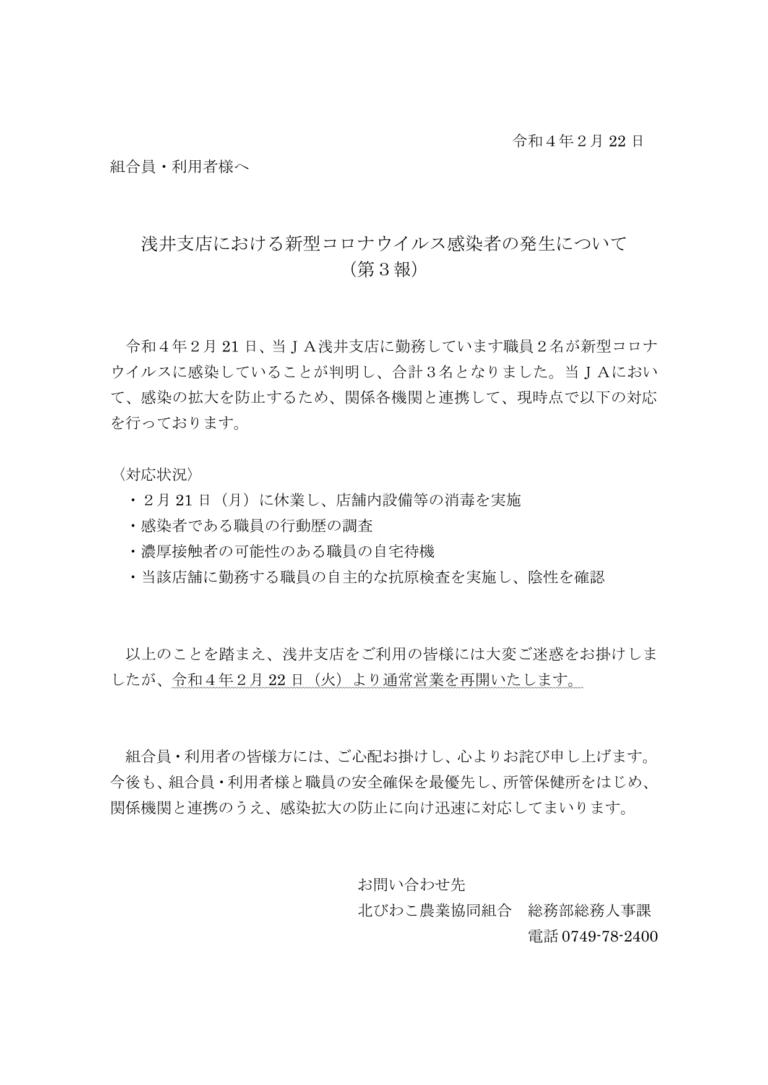 令和４年２月 22 日

組合員・利用者様へ

浅井支店における新型コロナウイルス感染者の発生について
（第３報）

令和４年２月 21 日、当ＪＡ浅井支店に勤務しています職員２名が新型コロナウイルスに感染していることが判明し、合計３名となりました。当ＪＡにおいて、感染の拡大を防止するため、関係各機関と連携して、現時点で以下の対応を行っております。

〈対応状況〉
・２月 21 日（月）に休業し、店舗内設備等の消毒を実施
・感染者である職員の行動歴の調査
・濃厚接触者の可能性のある職員の自宅待機
・当該店舗に勤務する職員の自主的な抗原検査を実施し、陰性を確認

以上のことを踏まえ、浅井支店をご利用の皆様には大変ご迷惑をお掛けしましたが、令和４年２月 22 日（火）より通常営業を再開いたします。

組合員・利用者の皆様方には、ご心配お掛けし、心よりお詫び申し上げます。今後も、組合員・利用者様と職員の安全確保を最優先し、所管保健所をはじめ、関係機関と連携のうえ、感染拡大の防止に向け迅速に対応してまいります。

お問い合わせ先
北びわこ農業協同組合　総務部総務人事課
電話 0749-78-2400